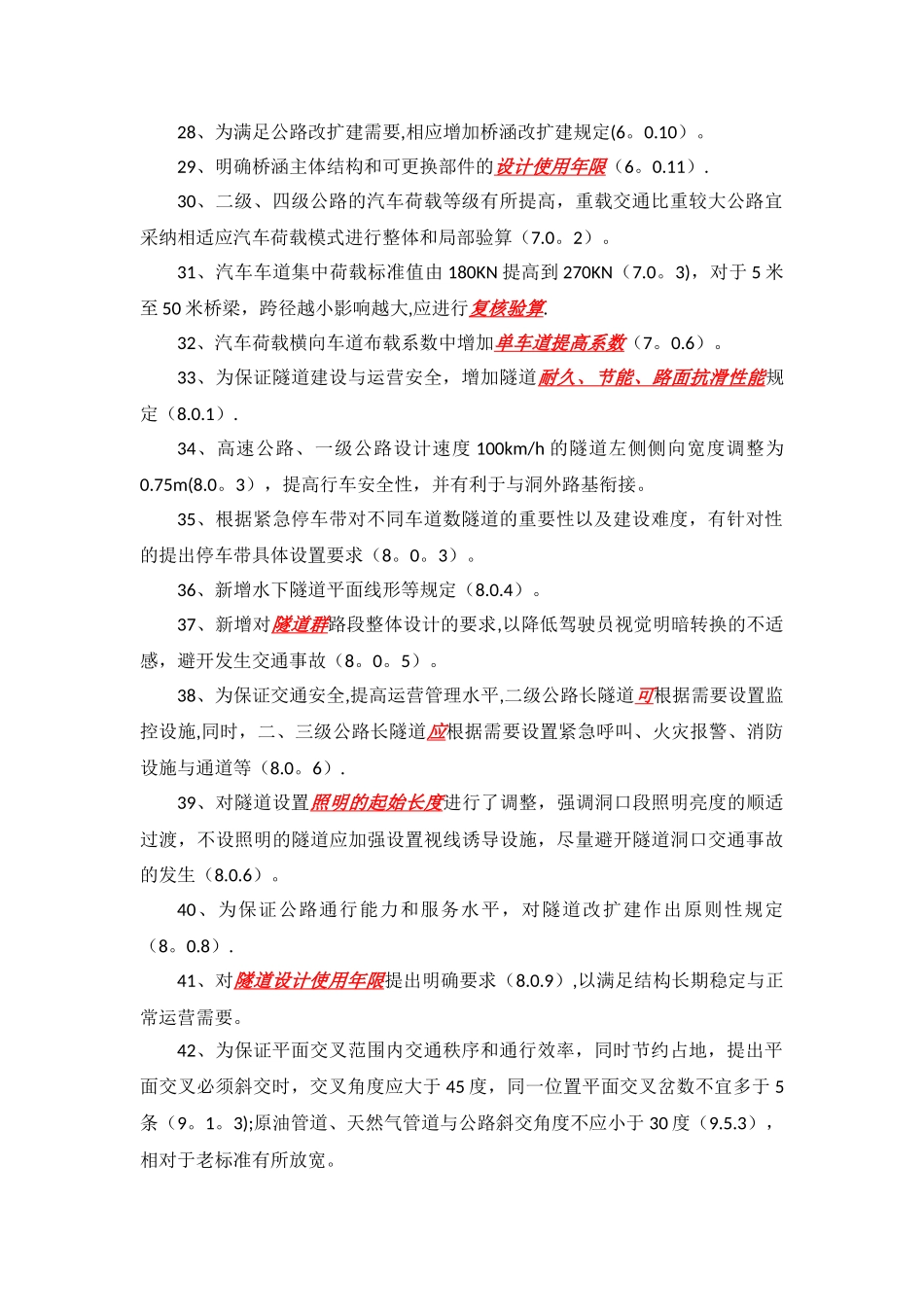 28、为满足公路改扩建需要,相应增加桥涵改扩建规定(6。0.10）。

29、明确桥涵主体结构和可更换部件的设计使用年限（6。0.11）.

30、二级、四级公路的汽车荷载等级有所提高，重载交通比重较大公路宜采纳相适应汽车荷载模式进行整体和局部验算（7.0。2）。

31、汽车车道集中荷载标准值由 180KN 提高到 270KN（7.0。3），对于 5 米至 50 米桥梁，跨径越小影响越大,应进行复核验算.

32、汽车荷载横向车道布载系数中增加单车道提高系数（7。0.6）。

33、为保证隧道建设与运营安全，增加隧道耐久、节能、路面抗滑性能规定（8.0.1）.

34、高速公路、一级公路设计速度 100km/h 的隧道左侧侧向宽度调整为 0.75m(8.0。3），提高行车安全性，并有利于与洞外路基衔接。

35、根据紧急停车带对不同车道数隧道的重要性以及建设难度，有针对性的提出停车带具体设置要求（8。0。3）。

36、新增水下隧道平面线形等规定（8.0.4）。

37、新增对隧道群路段整体设计的要求,以降低驾驶员视觉明暗转换的不适感，避开发生交通事故（8。0。5）。

38、为保证交通安全,提高运营管理水平,二级公路长隧道可根据需要设置监控设施,同时，二、三级公路长隧道应根据需要设置紧急呼叫、火灾报警、消防设施与通道等（8.0。6）.

39、对隧道设置照明的起始长度进行了调整，强调洞口段照明亮度的顺适过渡，不设照明的隧道应加强设置视线诱导设施，尽量避开隧道洞口交通事故的发生（8.0.6）。

40、为保证公路通行能力和服务水平，对隧道改扩建作出原则性规定（8。0.8）.

41、对隧道设计使用年限提出明确要求（8.0.9）,以满足结构长期稳定与正常运营需要。

42、为保证平面交叉范围内交通秩序和通行效率，同时节约占地，提出平面交叉必须斜交时，交叉角度应大于 45 度，同一位置平面交叉岔数不宜多于 5 条（9。1。3);原油管道、天然气管道与公路斜交角度不应小于 30 度（9.5.3），相对于老标准有所放宽。